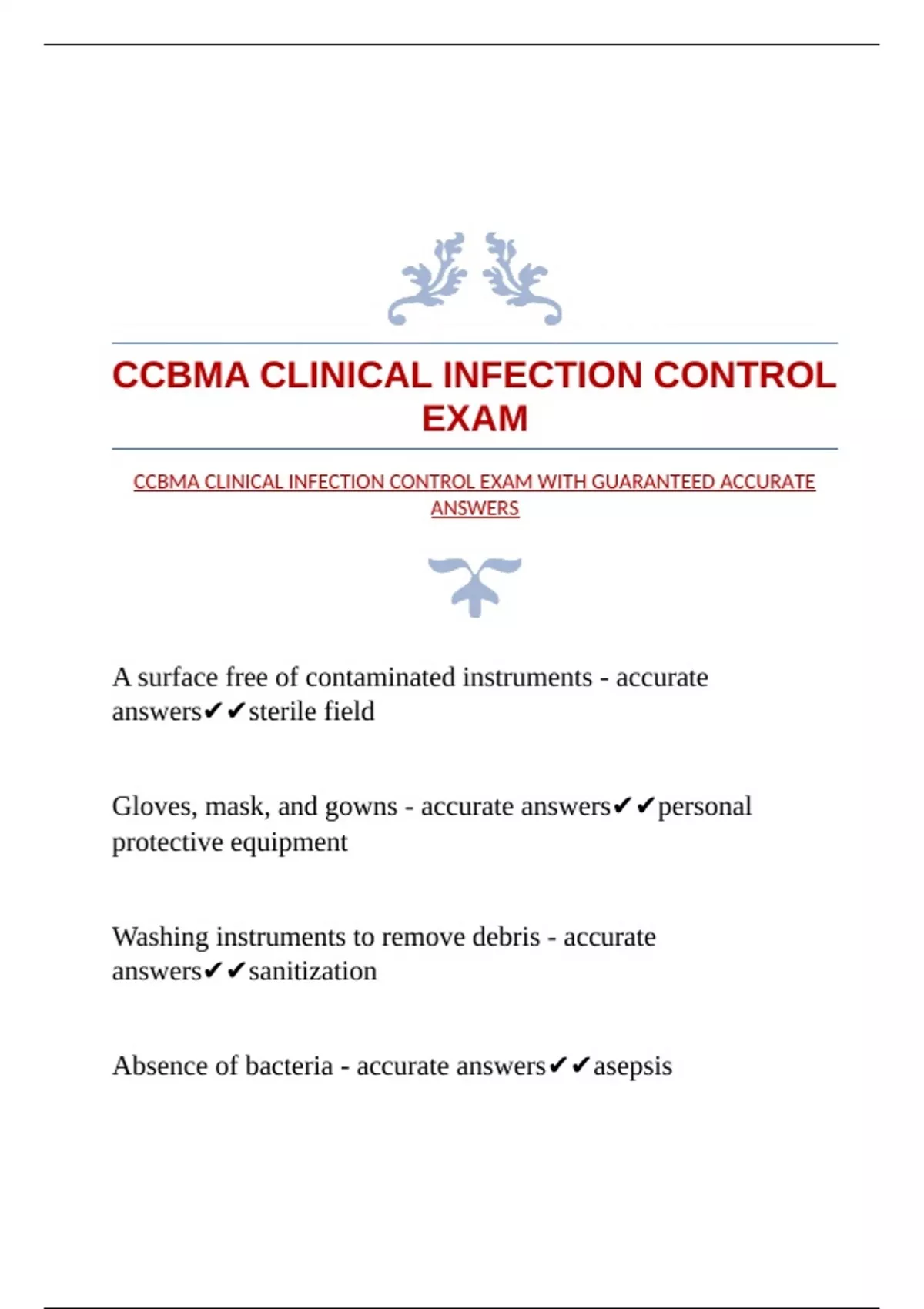 CCBMA CLINICAL INFECTION CONTROL EXAM

CCBMA CLINICAL INFECTION CONTROL EXAM WITH GUARANTEED ACCURATE ANSWERS

A surface free of contaminated instruments - accurate answers✔✔sterile field

Gloves, mask, and gowns - accurate answers✔✔personal protective equipment

Washing instruments to remove debris - accurate answers✔✔sanitization

Absence of bacteria - accurate answers✔✔asepsis